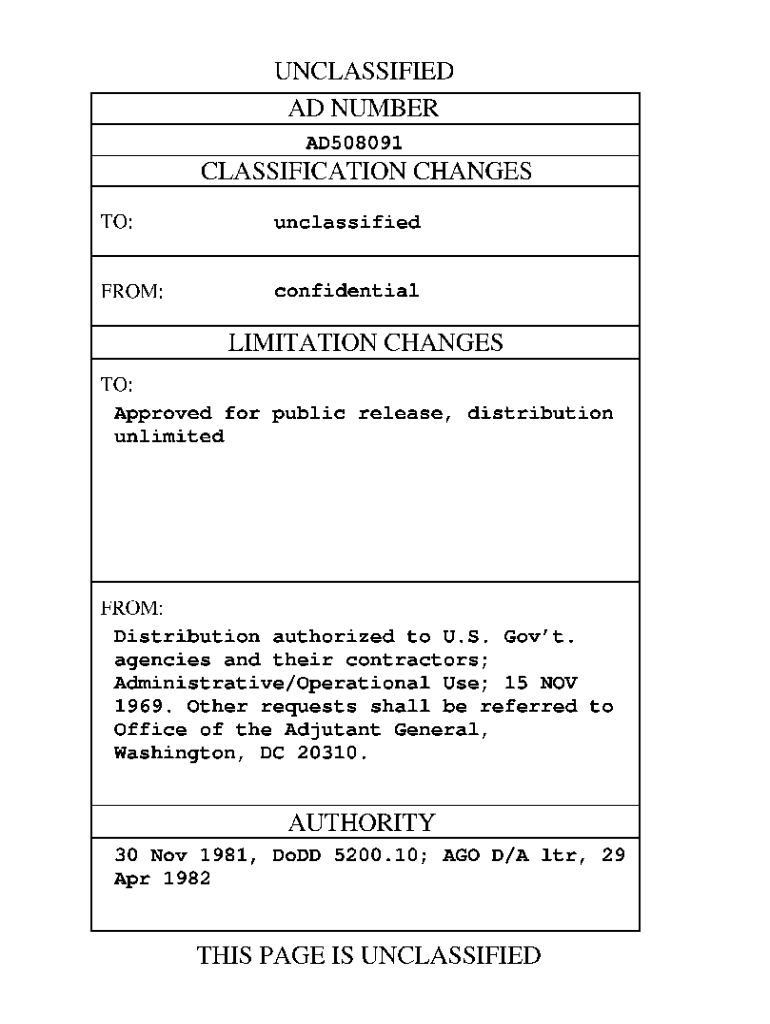 UNCLASSIFIED

AD NUMBER

AD508091

CLASSIFICATION CHANGES

TO: unclassified

FROM: confidential

LIMITATION CHANGES

TO:
Approved for public release, distribution unlimited

FROM:
Distribution authorized to U.S. Gov't. agencies and their contractors; Administrative/Operational Use; 15 NOV 1969. Other requests shall be referred to Office of the Adjutant General, Washington, DC 20310.

AUTHORITY

30 Nov 1981, DoDD 5200.10; AGO D/A ltr, 29 Apr 1982

THIS PAGE IS UNCLASSIFIED